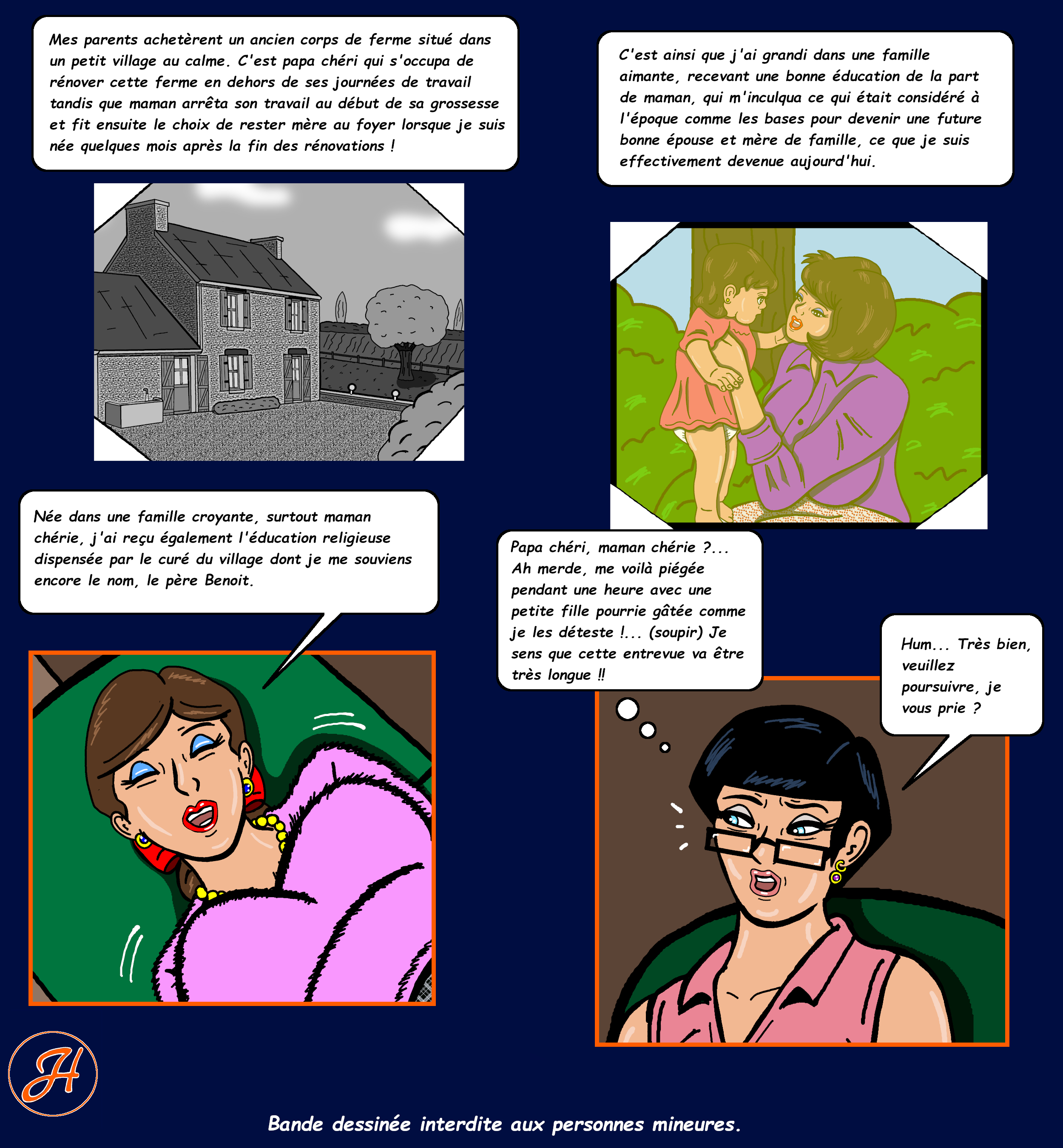 Mes parents achetèrent un ancien corps de ferme situé dans un petit village au calme. C'est papa chéri qui s'occupa de rénover cette ferme en dehors de ses journées de travail tandis que maman arrêta son travail au début de sa grossesse et fit ensuite le choix de rester mère au foyer lorsque je suis née quelques mois après la fin des rénovations !

C'est ainsi que j'ai grandi dans une famille aimante, recevant une bonne éducation de la part de maman, qui m'inculqua ce qui était considéré à l'époque comme les bases pour devenir une future bonne épouse et mère de famille, ce que je suis effectivement devenue aujourd'hui.

Née dans une famille croyante, surtout maman chérie, j'ai reçu également l'éducation religieuse dispensée par le curé du village dont je me souviens encore le nom, le père Benoit.

Papa chéri, maman chérie ?... Ah merde, me voilà piégée pendant une heure avec une petite fille pourrie gâtée comme je les déteste !... (soupir) Je sens que cette entrevue va être très longue !!

Hum... Très bien, veuillez poursuivre, je vous prie ?

H

Bande dessinée interdite aux personnes mineures.